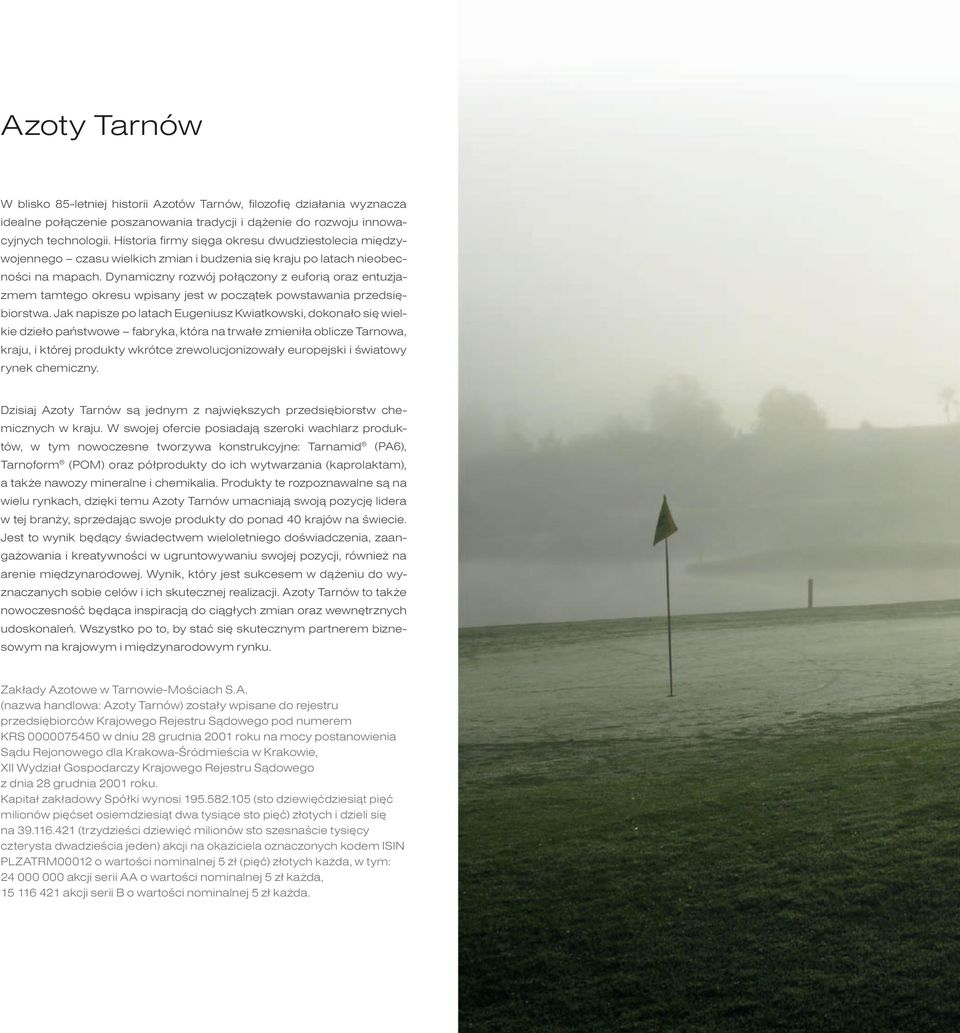 Azoty Tarnów

W blisko 85-letniej historii Azotów Tarnów, filozofię działania wyznacza idealne połączenie poszanowania tradycji i dążenie do rozwoju innowacyjnych technologii. Historia firmy sięga okresu dwudziestolecia międzywojennego – czasu wielkich zmian i budzenia się kraju po latach nieobecności na mapach. Dynamiczny rozwój połączony z euforią oraz entuzjazmem tamtego okresu wpisany jest w początek powstawania przedsiębiorstwa. Jak napisze po latach Eugeniusz Kwiatkowski, dokonało się wielkie dzieło państwowe – fabryka, która na trwałe zmieniła oblicze Tarnowa, kraju, i której produkty wkrótce zrewolucjonizowały europejski i światowy rynek chemiczny.

Dzisiaj Azoty Tarnów są jednym z największych przedsiębiorstw chemicznych w kraju. W swojej ofercie posiadają szeroki wachlarz produktów, w tym nowoczesne tworzywa konstrukcyjne: Tarnamid® (PA6), Tarnoform® (POM) oraz półprodukty do ich wytwarzania (kaprolaktam), a także nawozy mineralne i chemikalia. Produkty te rozpoznawalne są na wielu rynkach, dzięki temu Azoty Tarnów umacniają swoją pozycję lidera w tej branży, sprzedając swoje produkty do ponad 40 krajów na świecie. Jest to wynik będący świadectwem wieloletniego doświadczenia, zaangażowania i kreatywności w ugruntowywaniu swojej pozycji, również na arenie międzynarodowej. Wynik, który jest sukcesem w dążeniu do wyznaczanych sobie celów i ich skutecznej realizacji. Azoty Tarnów to także nowoczesność będąca inspiracją do ciągłych zmian oraz wewnętrznych udoskonaleń. Wszystko po to, by stać się skutecznym partnerem biznesowym na krajowym i międzynarodowym rynku.

Zakłady Azotowe w Tarnowie-Mościach S.A.
(nazwa handlowa: Azoty Tarnów) zostały wpisane do rejestru przedsiębiorców Krajowego Rejestru Sądowego pod numerem KRS 0000075450 w dniu 28 grudnia 2001 roku na mocy postanowienia Sądu Rejonowego dla Krakowa-Śródmieścia w Krakowie, XII Wydział Gospodarczy Krajowego Rejestru Sądowego z dnia 28 grudnia 2001 roku.
Kapitał zakładowy Spółki wynosi 195.582.105 (sto dziewięćdziesiąt pięć milionów pięćset osiemdziesiąt dwa tysiące sto pięć) złotych i dzieli się na 39.116.421 (trzydzieści dziewięć milionów sto szesnaście tysięcy czterysta dwadzieścia jeden) akcji na okaziciela oznaczonych kodem ISIN PLZATRM00012 o wartości nominalnej 5 zł (pięć) złotych każda, w tym:
24 000 000 akcji serii AA o wartości nominalnej 5 zł każda,
15 116 421 akcji serii B o wartości nominalnej 5 zł każda.